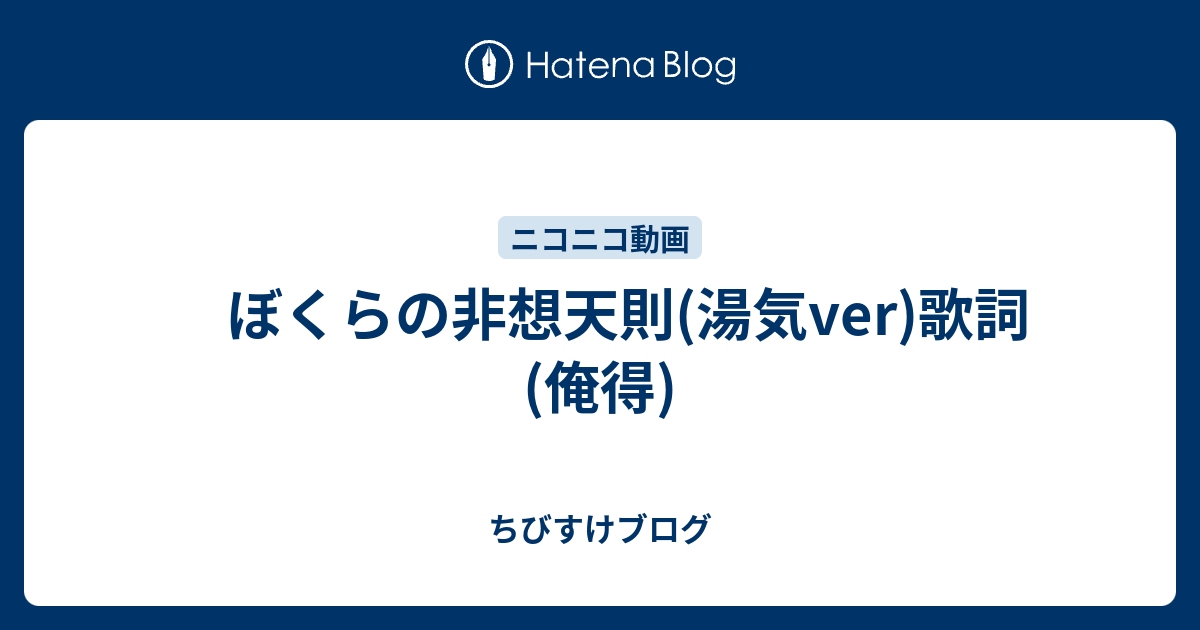 Hatena Blog

ニコニコ動画

ぼくらの非想天則(湯気ver)歌詞(俺得)

ちびすけブログ